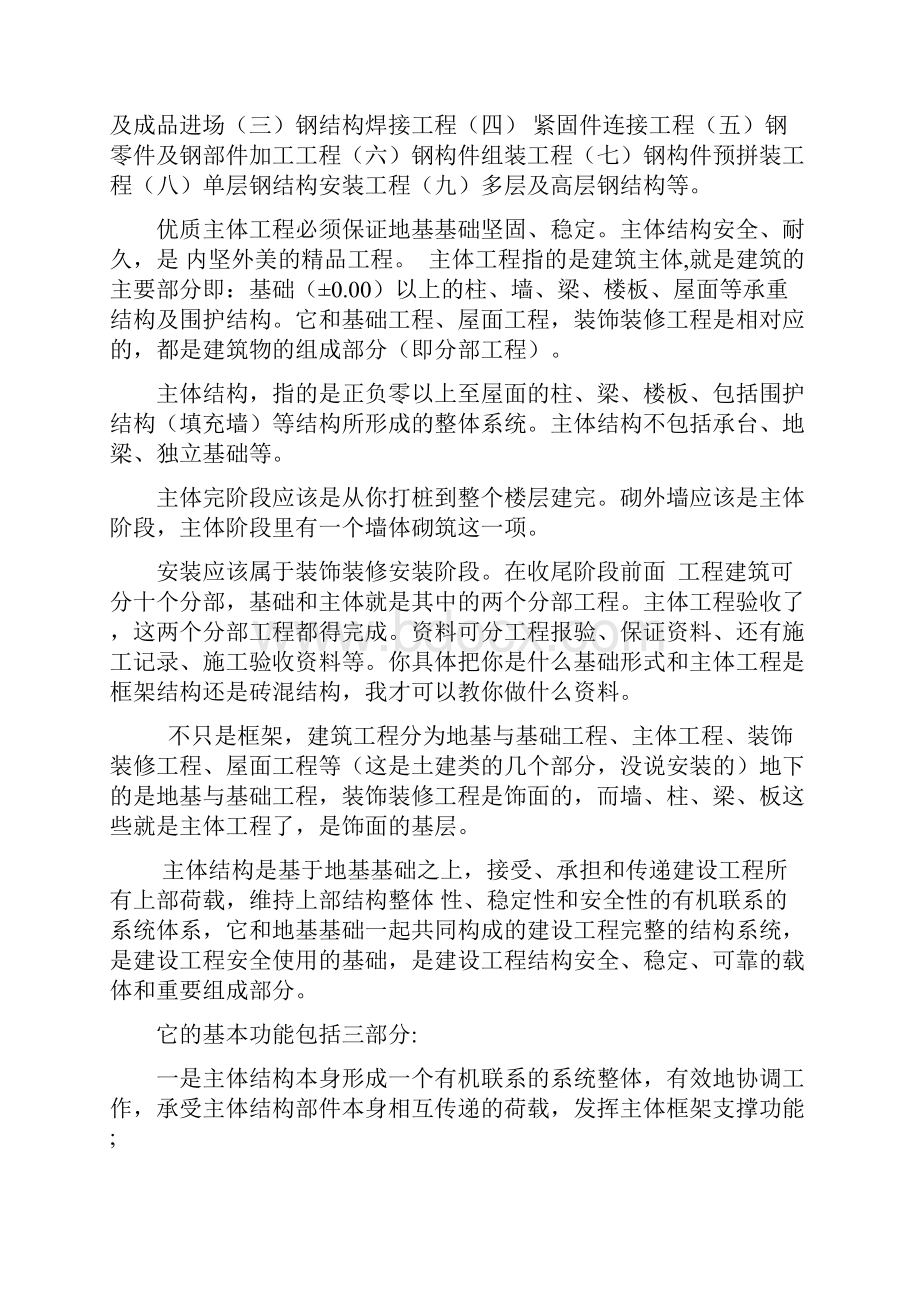 及成品进场（三）钢结构焊接工程（四） 紧固件连接工程（五）钢零件及钢部件加工工程（六）钢构件组装工程（七）钢构件预拼装工程（八）单层钢结构安装工程（九）多层及高层钢结构等。

优质主体工程必须保证地基基础坚固、稳定。主体结构安全、耐久，是 内坚外美的精品工程。 主体工程指的是建筑主体,就是建筑的主要部分即：基础（±0.00）以上的柱、墙、梁、楼板、屋面等承重结构及围护结构。它和基础工程、屋面工程，装饰装修工程是相对应的，都是建筑物的组成部分（即分部工程）。

主体结构，指的是正负零以上至屋面的柱、梁、楼板、包括围护结构（填充墙）等结构所形成的整体系统。主体结构不包括承台、地梁、独立基础等。

主体完阶段应该是从你打桩到整个楼层建完。砌外墙应该是主体阶段，主体阶段里有一个墙体砌筑这一项。

安装应该属于装饰装修安装阶段。在收尾阶段前面 工程建筑可分十个分部，基础和主体就是其中的两个分部工程。主体工程验收了，这两个分部工程都得完成。资料可分工程报验、保证资料、还有施工记录、施工验收资料等。你具体把你是什么基础形式和主体工程是框架结构还是砖混结构，我才可以教你做什么资料。

不只是框架，建筑工程分为地基与基础工程、主体工程、装饰装修工程、屋面工程等（这是土建类的几个部分，没说安装的）地下的是地基与基础工程，装饰装修工程是饰面的，而墙、柱、梁、板这些就是主体工程了，是饰面的基层。

主体结构是基于地基基础之上，接受、承担和传递建设工程所有上部荷载，维持上部结构整体 性、稳定性和安全性的有机联系的系统体系，它和地基基础一起共同构成的建设工程完整的结构系统，是建设工程安全使用的基础，是建设工程结构安全、稳定、可靠的载体和重要组成部分。

它的基本功能包括三部分:

一是主体结构本身形成一个有机联系的系统整体，有效地协调工作，承受主体结构部件本身相互传递的荷载，发挥主体框架支撑功能;